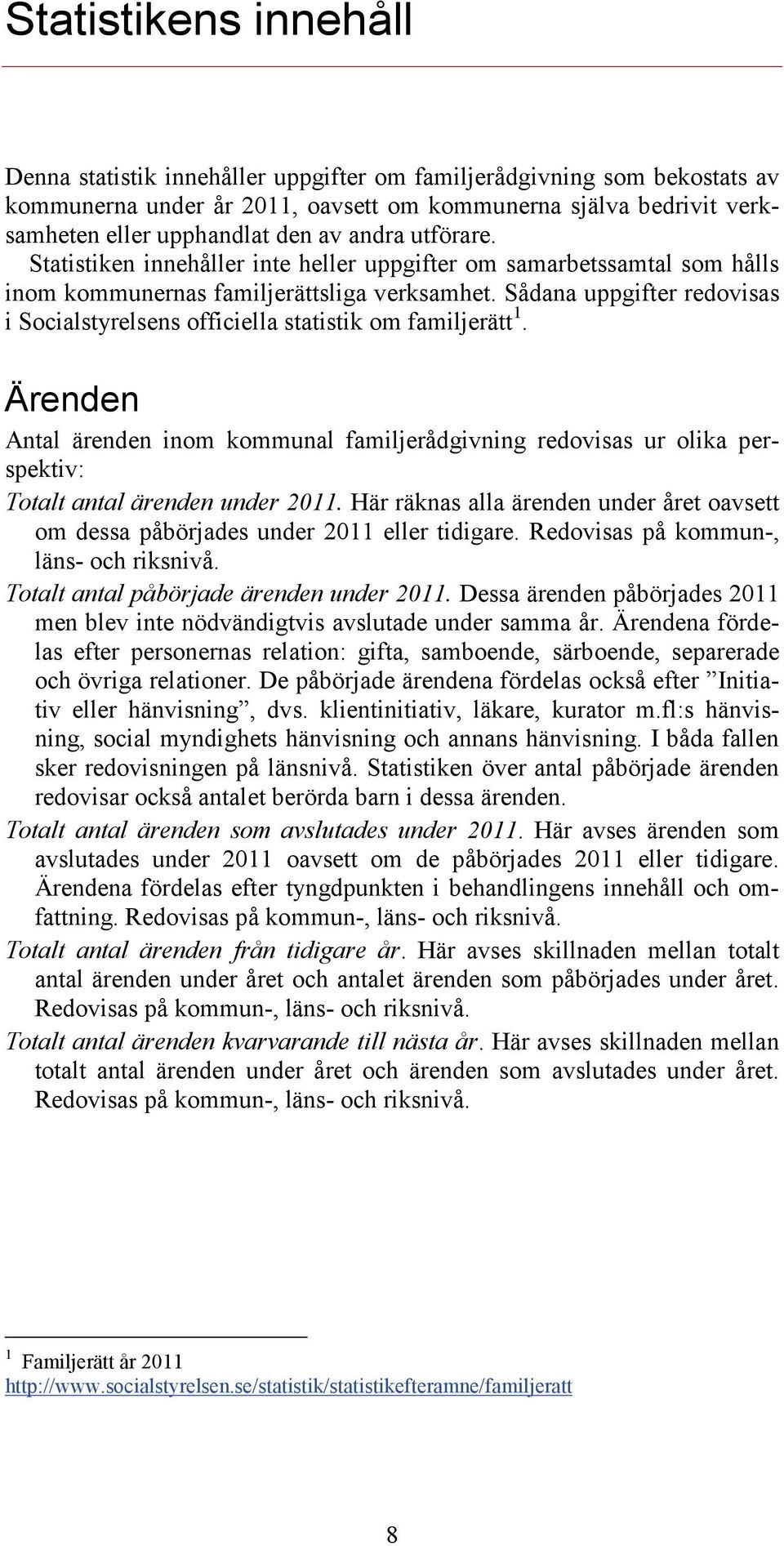 Statistikens innehåll

Denna statistik innehåller uppgifter om familjerådgivning som bekostats av kommunerna under år 2011, oavsett om kommunerna själva bedrivit verksamheten eller upphandlat den av andra utförare.
Statistiken innehåller inte heller uppgifter om samarbetssamtal som hålls inom kommunernas familjerättsliga verksamhet. Sådana uppgifter redovisas i Socialstyrelsens officiella statistik om familjerätt$^1$.

Ärenden

Antal ärenden inom kommunal familjerådgivning redovisas ur olika perspektiv:

Totalt antal ärenden under 2011. Här räknas alla ärenden under året oavsett om dessa påbörjades under 2011 eller tidigare. Redovisas på kommun-, läns- och riksnivå.

Totalt antal påbörjade ärenden under 2011. Dessa ärenden påbörjades 2011 men blev inte nödvändigtvis avslutade under samma år. Ärendena fördelas efter personernas relation: gifta, samboende, särboende, separerade och övriga relationer. De påbörjade ärendena fördelas också efter ”Initiativ eller hänvisning”, dvs. klientinitiativ, läkare, kurator m.fl:s hänvisning, social myndighets hänvisning och annans hänvisning. I båda fallen sker redovisningen på länsnivå. Statistiken över antal påbörjade ärenden redovisar också antalet berörda barn i dessa ärenden.

Totalt antal ärenden som avslutades under 2011. Här avses ärenden som avslutades under 2011 oavsett om de påbörjades 2011 eller tidigare. Ärendena fördelas efter tyngdpunkten i behandlingens innehåll och omfattning. Redovisas på kommun-, läns- och riksnivå.

Totalt antal ärenden från tidigare år. Här avses skillnaden mellan totalt antal ärenden under året och antalet ärenden som påbörjades under året. Redovisas på kommun-, läns- och riksnivå.

Totalt antal ärenden kvarvarande till nästa år. Här avses skillnaden mellan totalt antal ärenden under året och ärenden som avslutades under året. Redovisas på kommun-, läns- och riksnivå.

$^1$ Familjerätt år 2011
http://www.socialstyrelsen.se/statistik/statistikefteramne/familjeratt

8